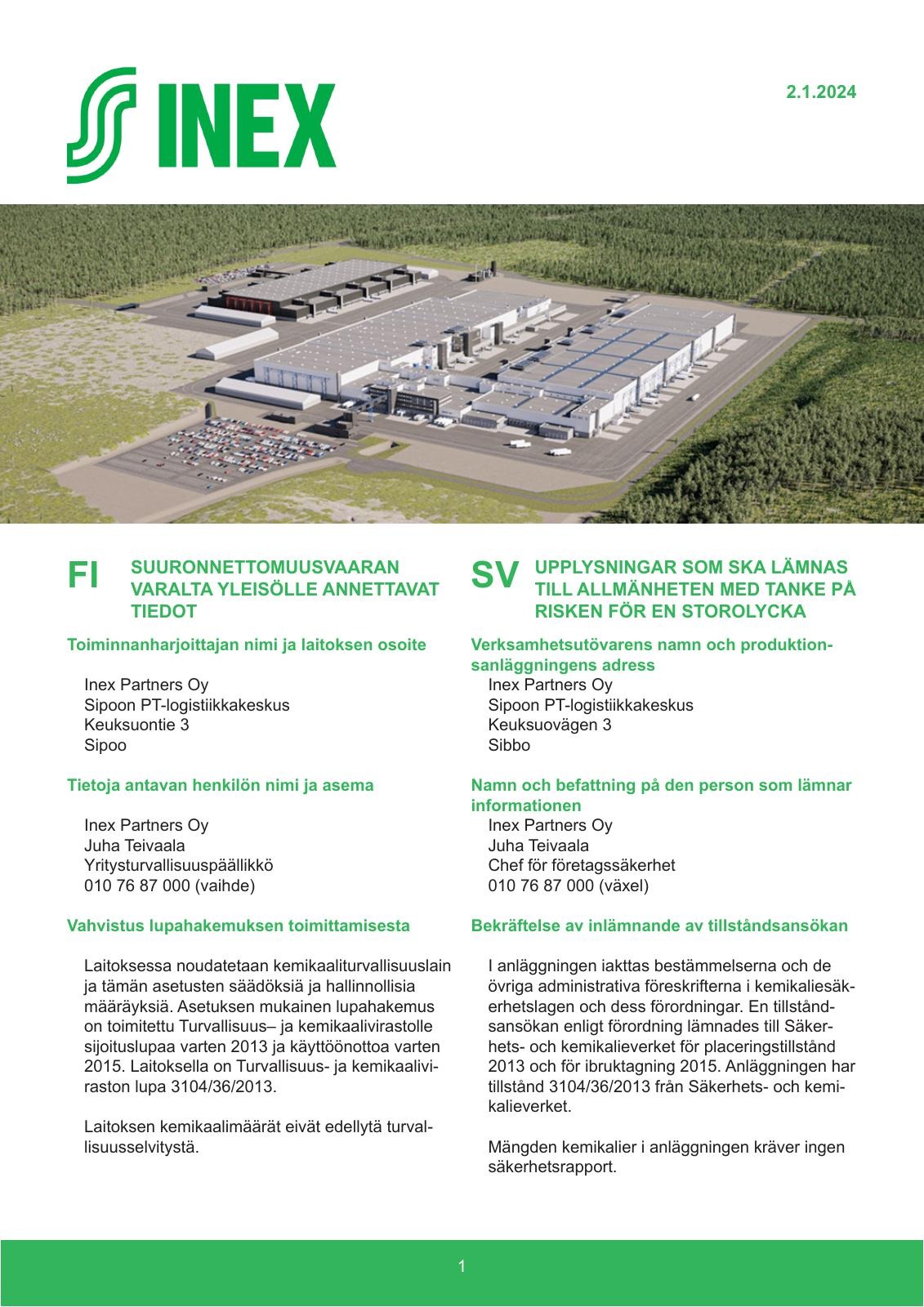 INEX

2.1.2024

FI

SUURONNETTOMUUSVAARAN VARALTA YLEISÖLLE ANNETTAVAT TIEDOT

Toiminnanharjoittajan nimi ja laitoksen osoite

Inex Partners Oy
Sipoon PT-logistiikkakeskus
Keuksuontie 3
Sipoo

Tietoja antavan henkilön nimi ja asema

Inex Partners Oy
Juha Teivaala
Yritysturvallisuuspäällikkö
010 76 87 000 (vaihde)

Vahvistus lupahakemuksen toimittamisesta

Laitoksessa noudatetaan kemikaaliturvallisuuslain ja tämän asetusten säädöksiä ja hallinnollisia määräyksiä. Asetuksen mukainen lupahakemus on toimitettu Turvallisuus– ja kemikaalivirastolle sijoituslupaa varten 2013 ja käyttöönottoa varten 2015. Laitoksella on Turvallisuus- ja kemikaaliviraston lupa 3104/36/2013.

Laitoksen kemikaalimäärät eivät edellytä turvallisuusselvitystä.

SV

UPPLYSNINGAR SOM SKA LÄMNAS TILL ALLMÄNHETEN MED TANKE PÅ RISKEN FÖR EN STOROLYCKA

Verksamhetsutövarens namn och produktionsanläggningens adress

Inex Partners Oy
Sipoon PT-logistiikkakeskus
Keuksuovägen 3
Sibbo

Namn och befattning på den person som lämnar informationen

Inex Partners Oy
Juha Teivaala
Chef för företagssäkerhet
010 76 87 000 (växel)

Bekräftelse av inlämnande av tillståndsansökan

I anläggningen iakttas bestämmelserna och de övriga administrativa föreskrifterna i kemikaliesäkerhetslagen och dess förordningar. En tillståndsansökan enligt förordning lämnades till Säkerhets- och kemikalieverket för placeringstillstånd 2013 och för ibruktagning 2015. Anläggningen har tillstånd 3104/36/2013 från Säkerhets- och kemikalieverket.

Mängden kemikalier i anläggningen kräver ingen säkerhetsrapport.

1